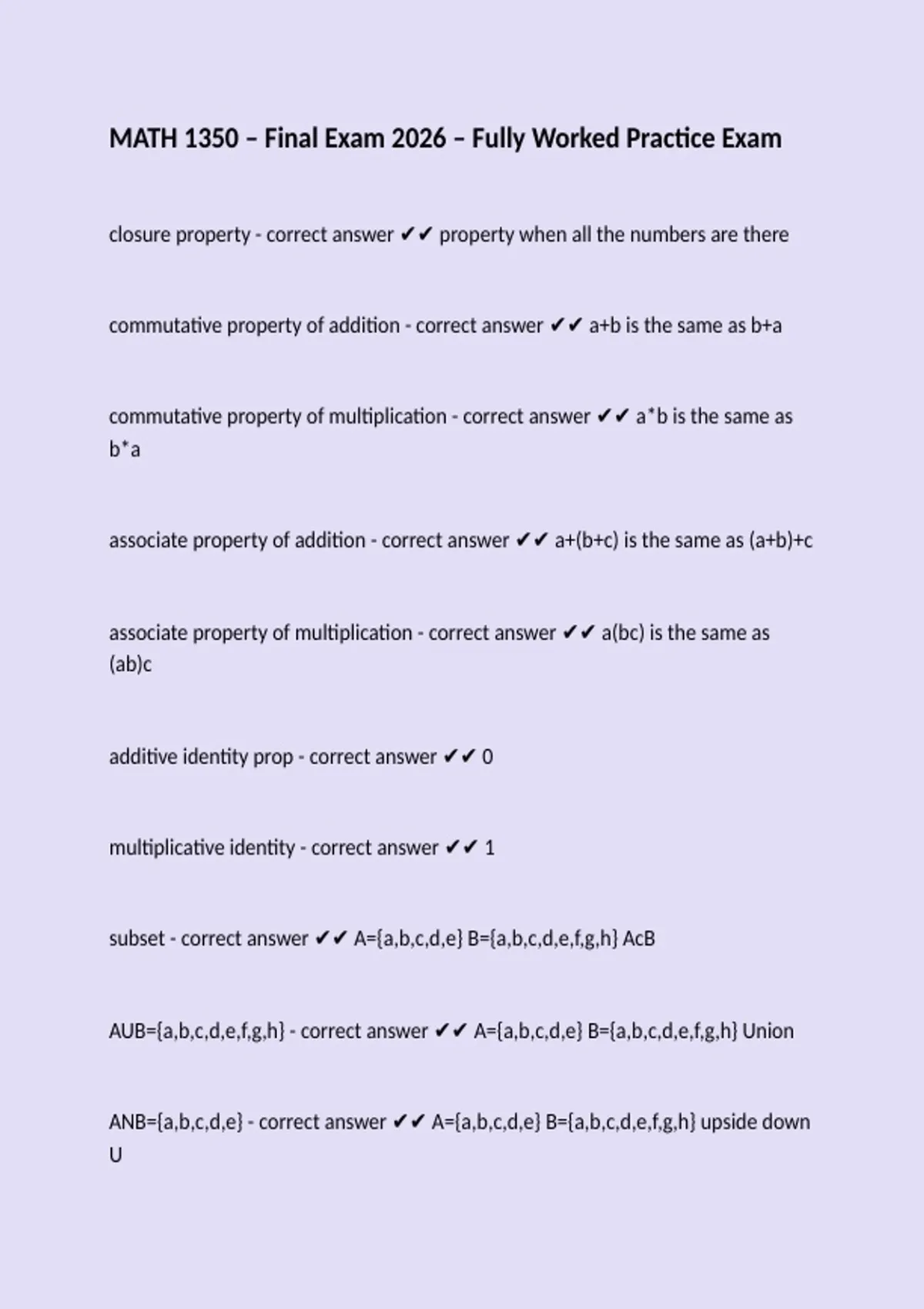 MATH 1350 – Final Exam 2026 – Fully Worked Practice Exam

closure property - correct answer ✔✔ property when all the numbers are there

commutative property of addition - correct answer ✔✔ a+b is the same as b+a

commutative property of multiplication - correct answer ✔✔ a*b is the same as b*a

associate property of addition - correct answer ✔✔ a+(b+c) is the same as (a+b)+c

associate property of multiplication - correct answer ✔✔ a(bc) is the same as (ab)c

additive identity prop - correct answer ✔✔ 0

multiplicative identity - correct answer ✔✔ 1

subset - correct answer ✔✔ A={a,b,c,d,e} B={a,b,c,d,e,f,g,h} AcB

AUB={a,b,c,d,e,f,g,h} - correct answer ✔✔ A={a,b,c,d,e} B={a,b,c,d,e,f,g,h} Union

ANB={a,b,c,d,e} - correct answer ✔✔ A={a,b,c,d,e} B={a,b,c,d,e,f,g,h} upside down U